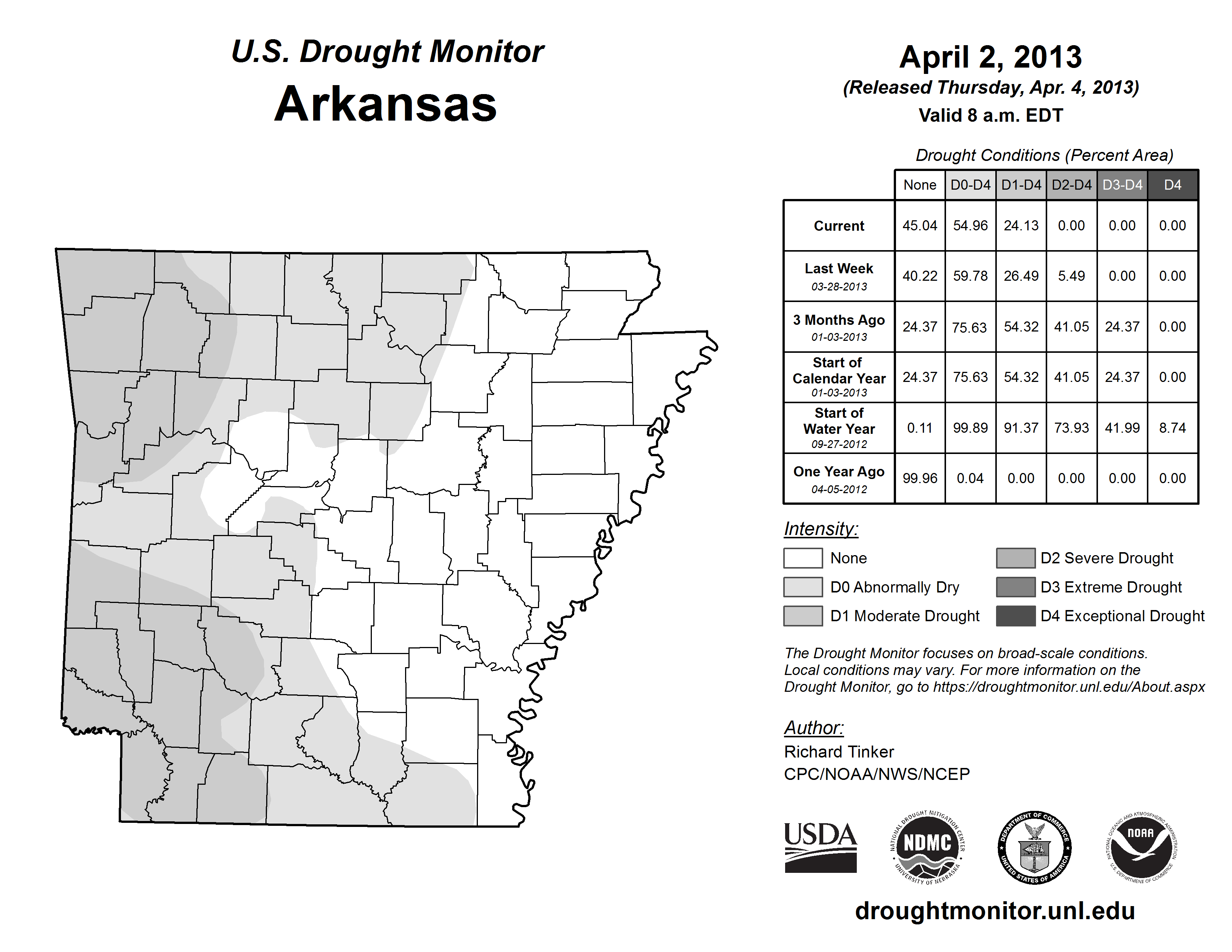 U.S. Drought Monitor
Arkansas

April 2, 2013
(Released Thursday, Apr. 4, 2013)
Valid 8 a.m. EDT

Drought Conditions (Percent Area)

| | None | D0-D4 | D1-D4 | D2-D4 | D3-D4 | D4 |
|---|---|---|---|---|---|---|
| Current | 45.04 | 54.96 | 24.13 | 0.00 | 0.00 | 0.00 |
| Last Week 03-28-2013 | 40.22 | 59.78 | 26.49 | 5.49 | 0.00 | 0.00 |
| 3 Months Ago 01-03-2013 | 24.37 | 75.63 | 54.32 | 41.05 | 24.37 | 0.00 |
| Start of Calendar Year 01-03-2013 | 24.37 | 75.63 | 54.32 | 41.05 | 24.37 | 0.00 |
| Start of Water Year 09-27-2012 | 0.11 | 99.89 | 91.37 | 73.93 | 41.99 | 8.74 |
| One Year Ago 04-05-2012 | 99.96 | 0.04 | 0.00 | 0.00 | 0.00 | 0.00 |

Intensity:
None
D0 Abnormally Dry
D1 Moderate Drought
D2 Severe Drought
D3 Extreme Drought
D4 Exceptional Drought

The Drought Monitor focuses on broad-scale conditions. Local conditions may vary. For more information on the Drought Monitor, go to https://droughtmonitor.unl.edu/About.aspx

Author:
Richard Tinker
CPC/NOAA/NWS/NCEP

USDA
NATIONAL DROUGHT MITIGATION CENTER NDMC UNIVERSITY OF NEBRASKA
DEPARTMENT OF COMMERCE UNITED STATES OF AMERICA
NATIONAL OCEANIC AND ATMOSPHERIC ADMINISTRATION NOAA U.S. DEPARTMENT OF COMMERCE

droughtmonitor.unl.edu